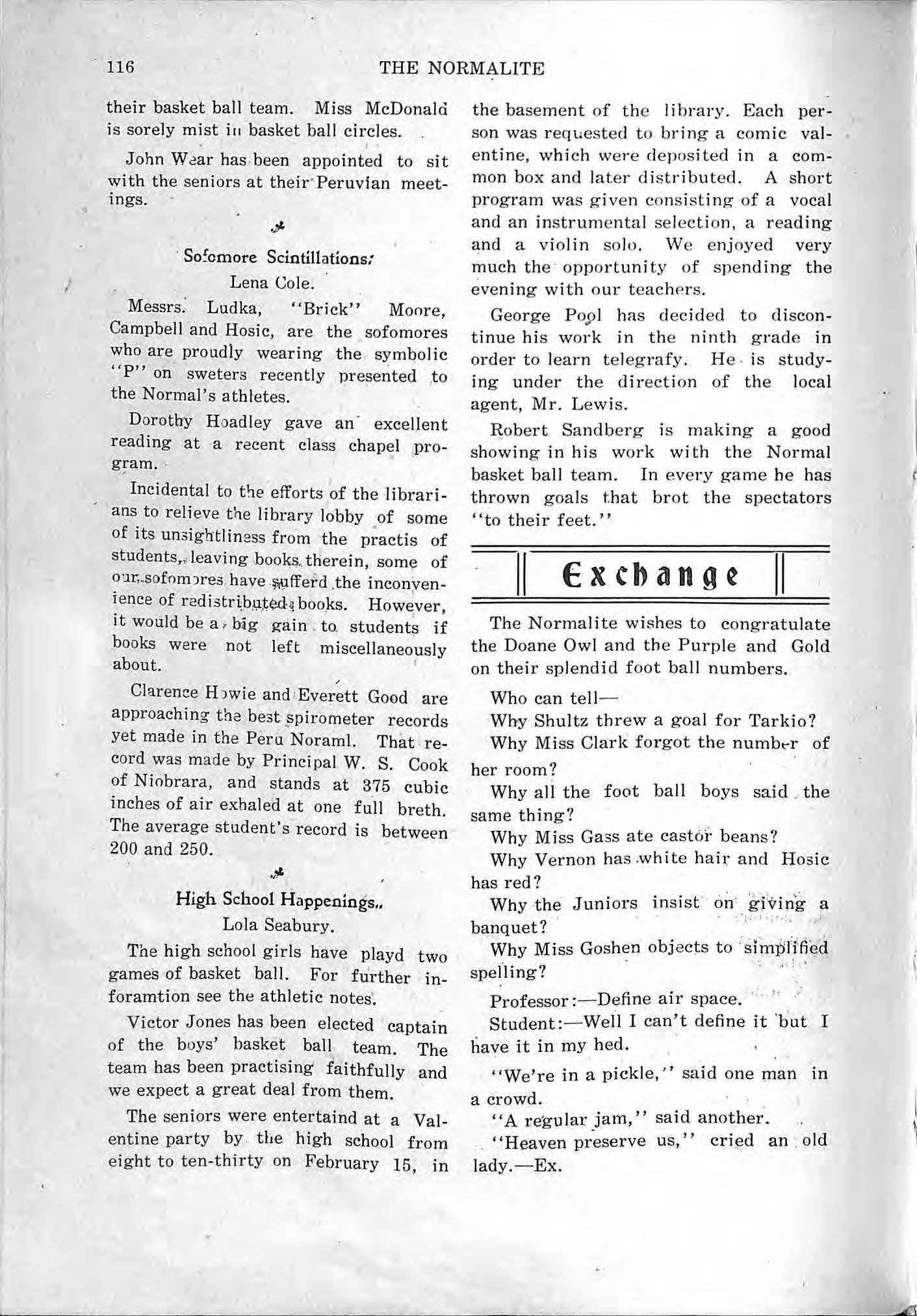 116 THE NORMALITE

their basket ball team. Miss McDonald is sorely mist in basket ball circles.

John Wear has been appointed to sit with the seniors at their Peruvian meetings.

Sofomore Scintillations.
Lena Cole.

Messrs. Ludka, "Brick" Moore, Campbell and Hosic, are the sofomores who are proudly wearing the symbolic "P" on sweters recently presented to the Normal's athletes.

Dorothy Hoadley gave an excellent reading at a recent class chapel program.

Incidental to the efforts of the librarians to relieve the library lobby of some of its unsightliness from the practis of students, leaving books therein, some of our sofomores have sufferd the inconvenience of redistributed books. However, it would be a big gain to students if books were not left miscellaneously about.

Clarence Howie and Everett Good are approaching the best spirometer records yet made in the Peru Noraml. That record was made by Principal W. S. Cook of Niobrara, and stands at 375 cubic inches of air exhaled at one full breth. The average student's record is between 200 and 250.

High School Happenings.
Lola Seabury.

The high school girls have playd two games of basket ball. For further inforamtion see the athletic notes.

Victor Jones has been elected captain of the boys' basket ball team. The team has been practising faithfully and we expect a great deal from them.

The seniors were entertaind at a Valentine party by the high school from eight to ten-thirty on February 15, in the basement of the library. Each person was requested to bring a comic valentine, which were deposited in a common box and later distributed. A short program was given consisting of a vocal and an instrumental selection, a reading and a violin solo. We enjoyed very much the opportunity of spending the evening with our teachers.

George Pool has decided to discontinue his work in the ninth grade in order to learn telegrafy. He is studying under the direction of the local agent, Mr. Lewis.

Robert Sandberg is making a good showing in his work with the Normal basket ball team. In every game he has thrown goals that brot the spectators "to their feet."

Exchange

The Normalite wishes to congratulate the Doane Owl and the Purple and Gold on their splendid foot ball numbers.

Who can tell—
Why Shultz threw a goal for Tarkio?
Why Miss Clark forgot the number of her room?
Why all the foot ball boys said the same thing?
Why Miss Gass ate castor beans?
Why Vernon has white hair and Hosic has red?
Why the Juniors insist on giving a banquet?
Why Miss Goshen objects to simplified spelling?

Professor:—Define air space.
Student:—Well I can't define it but I have it in my hed.

"We're in a pickle," said one man in a crowd.
"A regular jam," said another.
"Heaven preserve us," cried an old lady.—Ex.